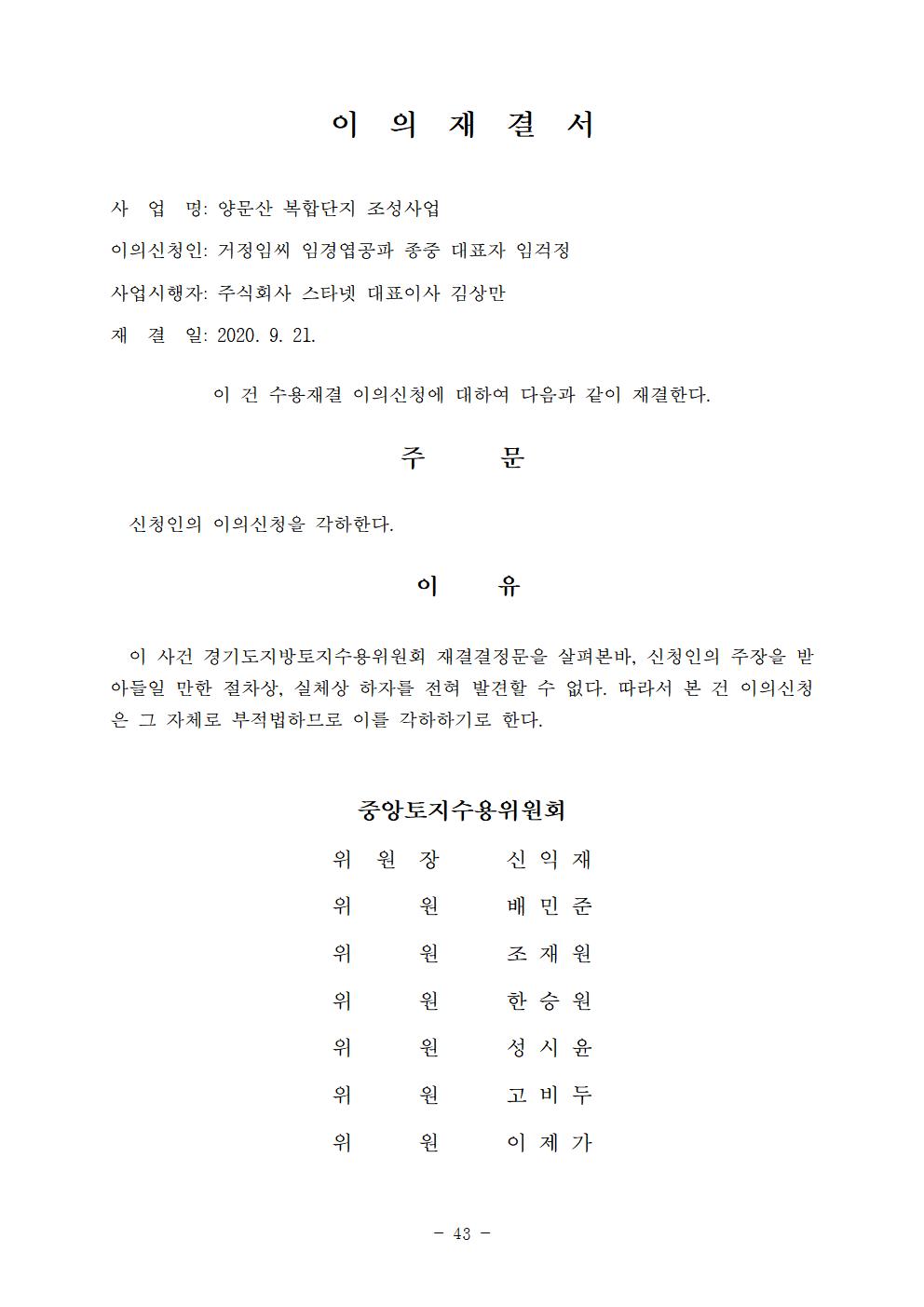 이 의 재 결 서

사 업 명: 양문산 복합단지 조성사업

이의신청인: 거정임씨 임경엽공파 종중 대표자 임걱정

사업시행자: 주식회사 스타넷 대표이사 김상만

재 결 일: 2020. 9. 21.

이 건 수용재결 이의신청에 대하여 다음과 같이 재결한다.

주 문

신청인의 이의신청을 각하한다.

이 유

이 사건 경기도지방토지수용위원회 재결결정문을 살펴본바, 신청인의 주장을 받아들일 만한 절차상, 실체상 하자를 전혀 발견할 수 없다. 따라서 본 건 이의신청은 그 자체로 부적법하므로 이를 각하하기로 한다.

중앙토지수용위원회

위 원 장 신 익 재

위 원 배 민 준

위 원 조 재 원

위 원 한 승 원

위 원 성 시 윤

위 원 고 비 두

위 원 이 제 가

- 43 -